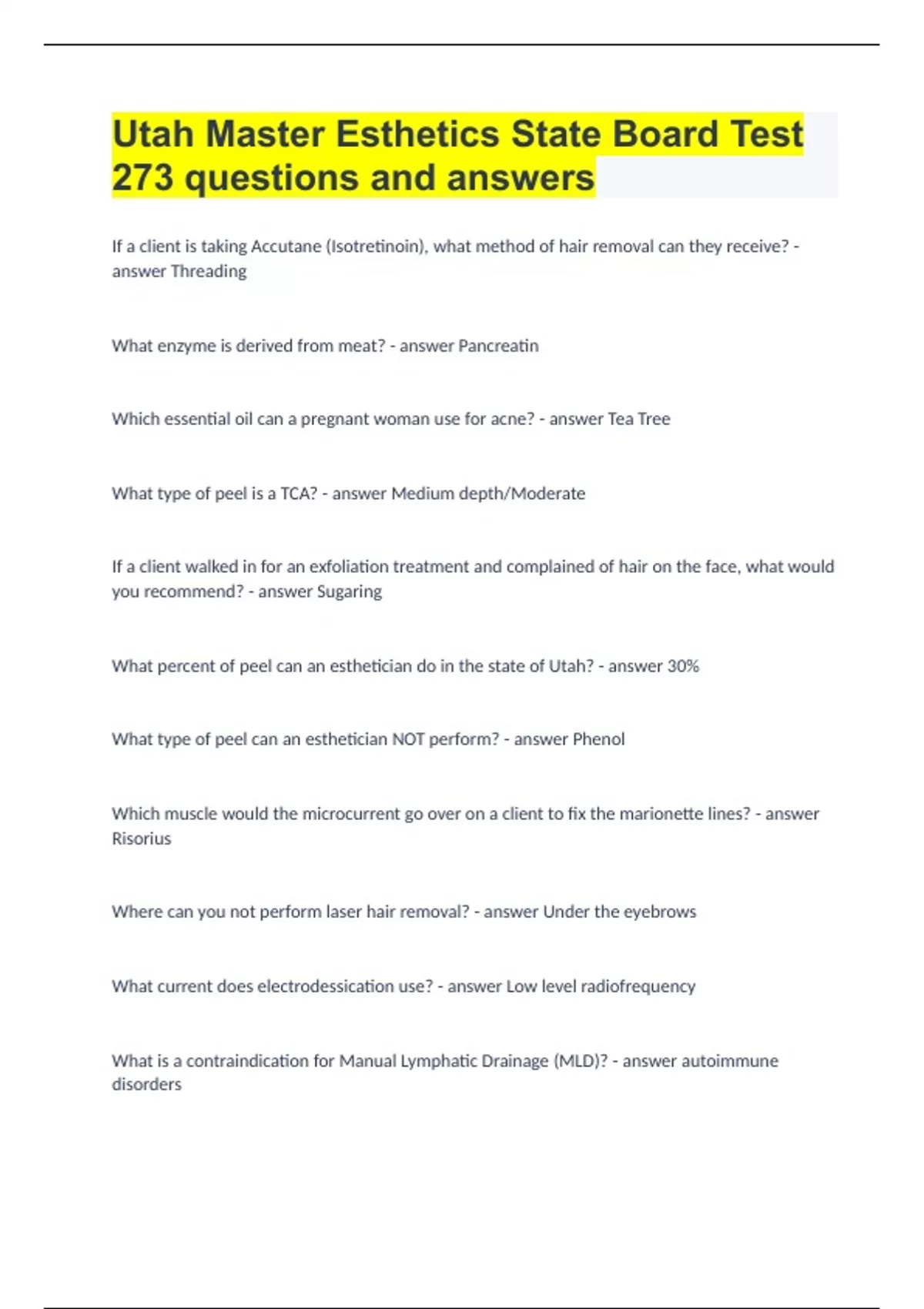 Utah Master Esthetics State Board Test 273 questions and answers

If a client is taking Accutane (Isotretinoin), what method of hair removal can they receive? - answer Threading

What enzyme is derived from meat? - answer Pancreatin

Which essential oil can a pregnant woman use for acne? - answer Tea Tree

What type of peel is a TCA? - answer Medium depth/Moderate

If a client walked in for an exfoliation treatment and complained of hair on the face, what would you recommend? - answer Sugaring

What percent of peel can an esthetician do in the state of Utah? - answer 30%

What type of peel can an esthetician NOT perform? - answer Phenol

Which muscle would the microcurrent go over on a client to fix the marionette lines? - answer Risorius

Where can you not perform laser hair removal? - answer Under the eyebrows

What current does electrodessication use? - answer Low level radiofrequency

What is a contraindication for Manual Lymphatic Drainage (MLD)? - answer autoimmune disorders